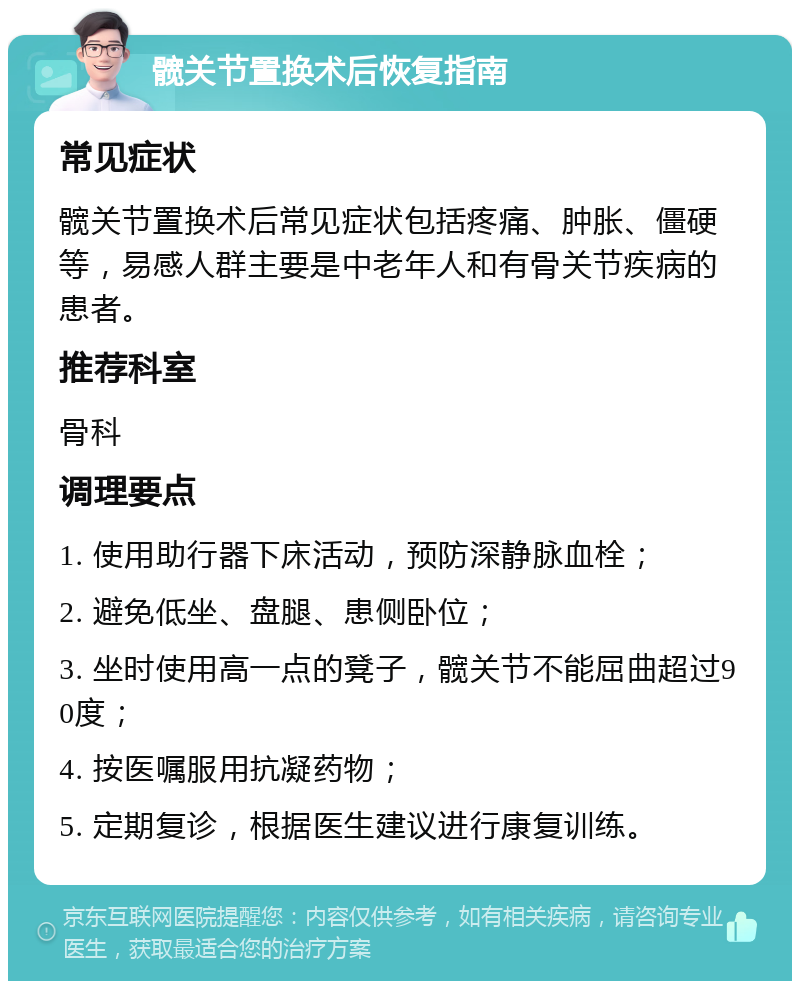 髋关节置换术后恢复指南

常见症状

髋关节置换术后常见症状包括疼痛、肿胀、僵硬等，易感人群主要是中老年人和有骨关节疾病的患者。

推荐科室

骨科

调理要点

1. 使用助行器下床活动，预防深静脉血栓；

2. 避免低坐、盘腿、患侧卧位；

3. 坐时使用高一点的凳子，髋关节不能屈曲超过90度；

4. 按医嘱服用抗凝药物；

5. 定期复诊，根据医生建议进行康复训练。

京东互联网医院提醒您：内容仅供参考，如有相关疾病，请咨询专业医生，获取最适合您的治疗方案